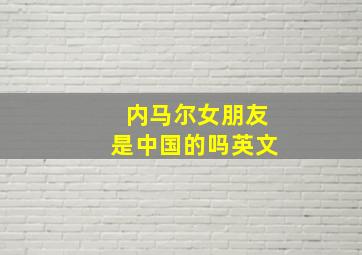 内马尔女朋友
是中国的吗英文